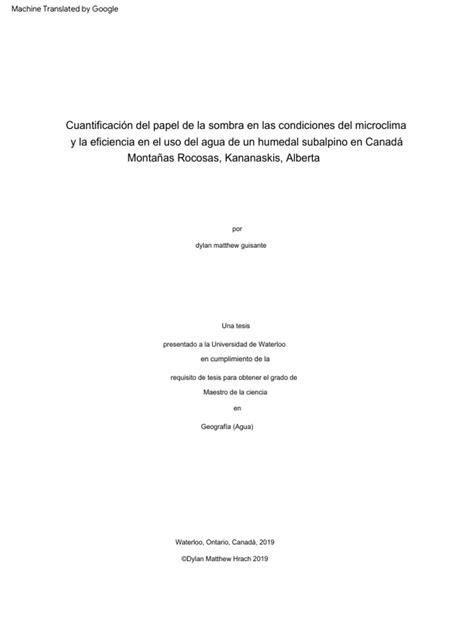 Machine Translated by Google

Cuantificación del papel de la sombra en las condiciones del microclima y la eficiencia en el uso del agua de un humedal subalpino en Canadá Montañas Rocosas, Kananaskis, Alberta

por

dylan matthew guisante

Una tesis

presentado a la Universidad de Waterloo

en cumplimiento de la

requisito de tesis para obtener el grado de

Maestro de la ciencia

en

Geografía (Agua)

Waterloo, Ontario, Canadá, 2019

©Dylan Matthew Hrach 2019